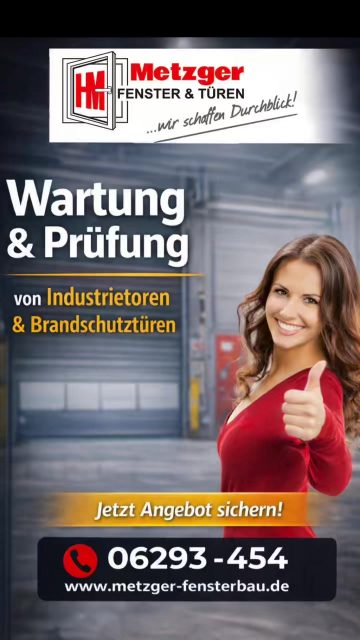 HM Metzger
FENSTER & TÜREN
...wir schaffen Durchblick!

Wartung & Prüfung

von Industrietoren & Brandschutztüren

Jetzt Angebot sichern!

06293 - 454
www.metzger-fensterbau.de